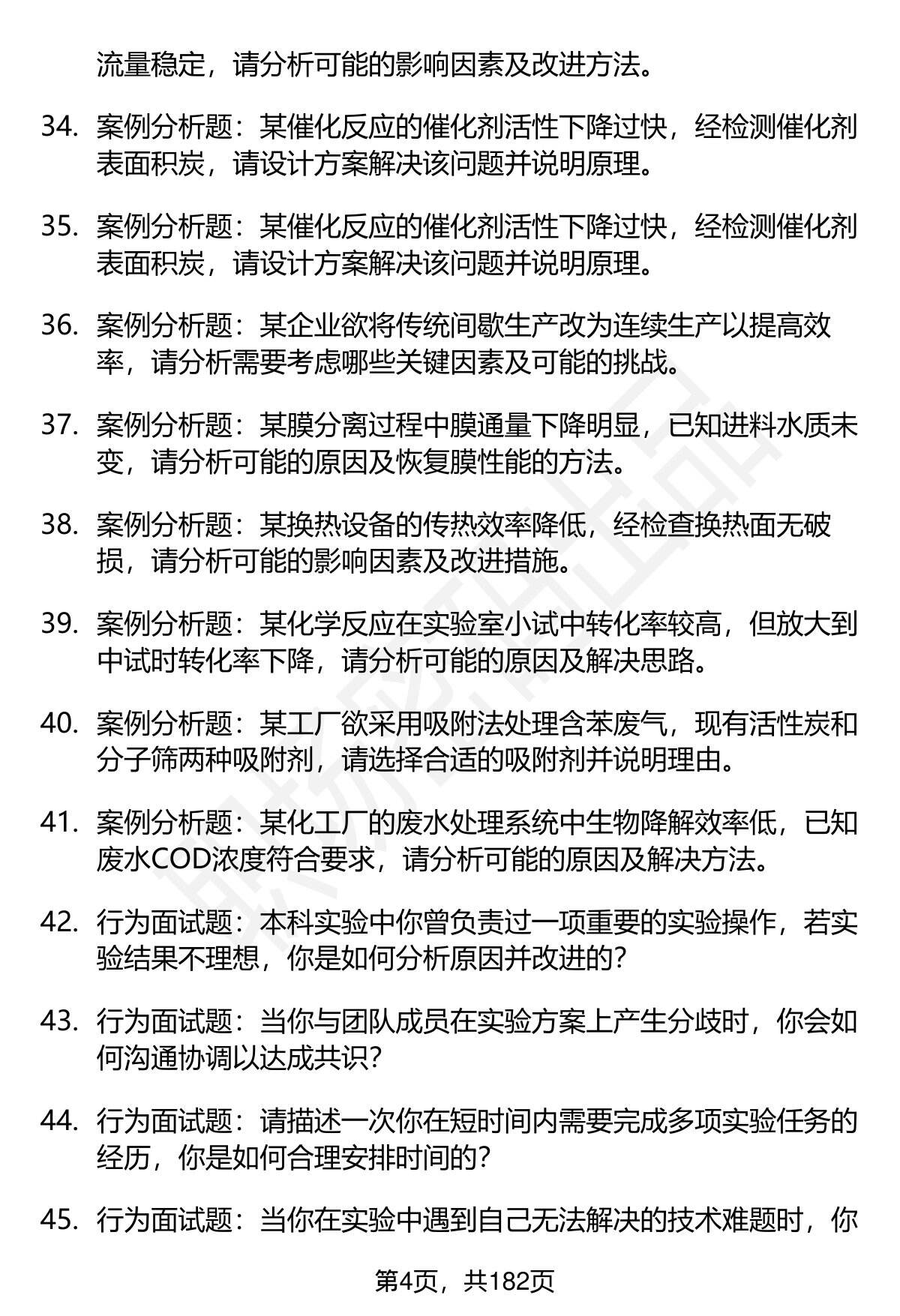 流量稳定，请分析可能的影响因素及改进方法。

34. 案例分析题：某催化反应的催化剂活性下降过快，经检测催化剂表面积炭，请设计方案解决该问题并说明原理。

35. 案例分析题：某催化反应的催化剂活性下降过快，经检测催化剂表面积炭，请设计方案解决该问题并说明原理。

36. 案例分析题：某企业欲将传统间歇生产改为连续生产以提高效率，请分析需要考虑哪些关键因素及可能的挑战。

37. 案例分析题：某膜分离过程中膜通量下降明显，已知进料水质未变，请分析可能的原因及恢复膜性能的方法。

38. 案例分析题：某换热设备的传热效率降低，经检查换热面无破损，请分析可能的影响因素及改进措施。

39. 案例分析题：某化学反应在实验室小试中转化率较高，但放大到中试时转化率下降，请分析可能的原因及解决思路。

40. 案例分析题：某工厂欲采用吸附法处理含苯废气，现有活性炭和分子筛两种吸附剂，请选择合适的吸附剂并说明理由。

41. 案例分析题：某化工厂的废水处理系统中生物降解效率低，已知废水COD浓度符合要求，请分析可能的原因及解决方法。

42. 行为面试题：本科实验中你曾负责过一项重要的实验操作，若实验结果不理想，你是如何分析原因并改进的？

43. 行为面试题：当你与团队成员在实验方案上产生分歧时，你会如何沟通协调以达成共识？

44. 行为面试题：请描述一次你在短时间内需要完成多项实验任务的经历，你是如何合理安排时间的？

45. 行为面试题：当你在实验中遇到自己无法解决的技术难题时，你

第4页，共182页